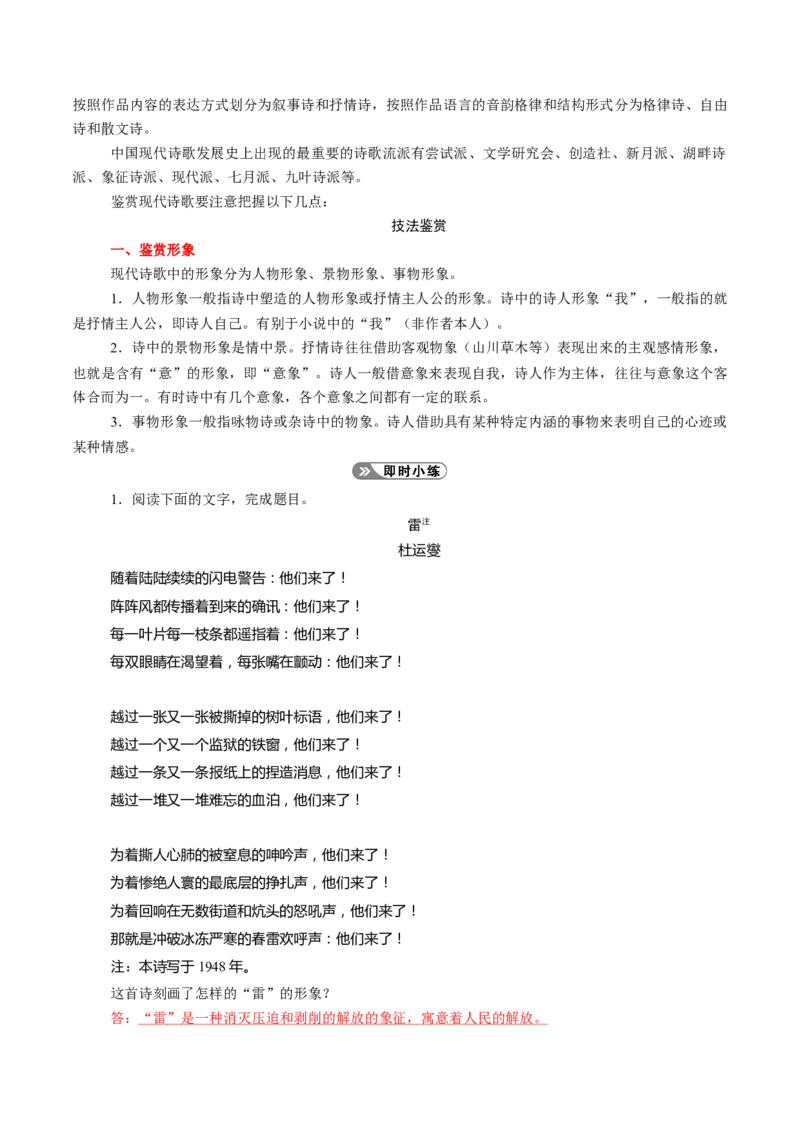 按照作品内容的表达方式划分为叙事诗和抒情诗，按照作品语言的音韵格律和结构形式分为格律诗、自由诗和散文诗。

中国现代诗歌发展史上出现的最重要的诗歌流派有尝试派、文学研究会、创造社、新月派、湖畔诗派、象征诗派、现代派、七月派、九叶诗派等。

鉴赏现代诗歌要注意把握以下几点：

技法鉴赏

一、鉴赏形象

现代诗歌中的形象分为人物形象、景物形象、事物形象。

1．人物形象一般指诗中塑造的人物形象或抒情主人公的形象。诗中的诗人形象“我”，一般指的就是抒情主人公，即诗人自己。有别于小说中的“我”（非作者本人）。

2．诗中的景物形象是情中景。抒情诗往往借助客观物象（山川草木等）表现出来的主观感情形象，也就是含有“意”的形象，即“意象”。诗人一般借意象来表现自我，诗人作为主体，往往与意象这个客体合而为一。有时诗中有几个意象，各个意象之间都有一定的联系。

3．事物形象一般指咏物诗或杂诗中的物象。诗人借助具有某种特定内涵的事物来表明自己的心迹或某种情感。

即时小练

1．阅读下面的文字，完成题目。

雷$^{注}$
杜运燮

随着陆陆续续的闪电警告：他们来了！
阵阵风都传播着到来的确讯：他们来了！
每一叶片每一枝条都遥指着：他们来了！
每双眼睛在渴望着，每张嘴在颤动：他们来了！

越过一张又一张被撕掉的树叶标语，他们来了！
越过一个又一个监狱的铁窗，他们来了！
越过一条又一条报纸上的捏造消息，他们来了！
越过一堆又一堆难忘的血泊，他们来了！

为着撕人心肺的被窒息的呻吟声，他们来了！
为着惨绝人寰的最底层的挣扎声，他们来了！
为着回响在无数街道和炕头的怒吼声，他们来了！
那就是冲破冰冻严寒的春雷欢呼声：他们来了！

注：本诗写于1948年。

这首诗刻画了怎样的“雷”的形象？

答：“雷”是一种消灭压迫和剥削的解放的象征，寓意着人民的解放。